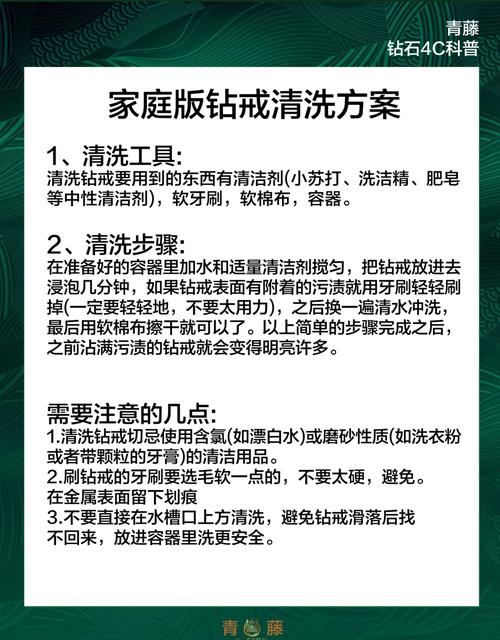 青藤
钻石4C科普

家庭版钻戒清洗方案

1、清洗工具:
清洗钻戒要用到的东西有清洁剂(小苏打、洗洁精、肥皂等中性清洁剂)，软牙刷，软棉布，容器。

2、清洗步骤:
在准备好的容器里加水和适量清洁剂搅匀，把钻戒放进去浸泡几分钟，如果钻戒表面有附着的污渍就用牙刷轻轻刷掉(一定要轻轻地，不要太用力)，之后换一遍清水冲洗，最后用软棉布擦干就可以了。以上简单的步骤完成之后，之前沾满污渍的钻戒就会变得明亮许多。

需要注意的几点:
1.清洗钻戒切忌使用含氯(如漂白水)或磨砂性质(如洗衣粉或者带颗粒的牙膏)的清洁用品。
2.刷钻戒的牙刷要选毛软一点的，不要太硬，避免。
在金属表面留下划痕
3.不要直接在水槽口上方清洗，避免钻戒滑落后找不回来，放进容器里洗更安全。

青藤